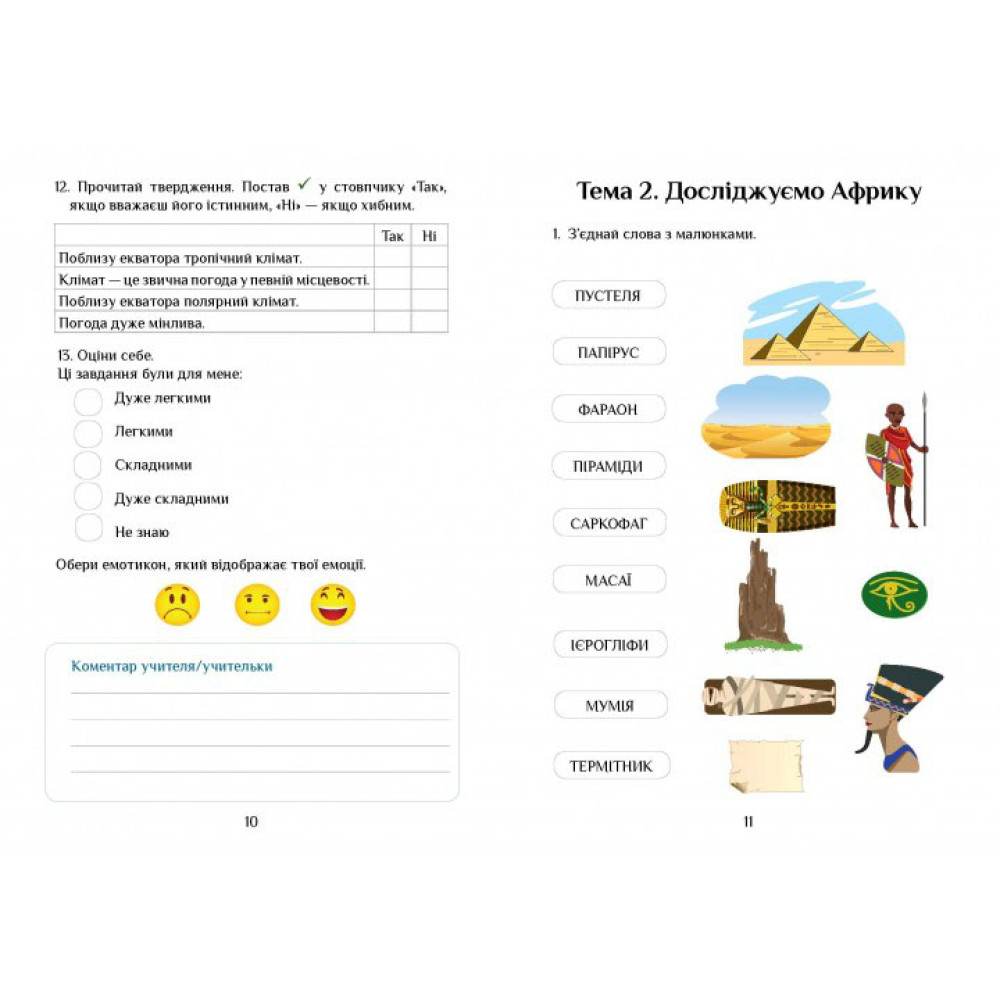 12. Прочитай твердження. Постав ✓ у стовпчику «Так», якщо вважаєш його істинним, «Ні» — якщо хибним.

| | Так | Ні |
|---|---|---|
| Поблизу екватора тропічний клімат. | | |
| Клімат — це звична погода у певній місцевості. | | |
| Поблизу екватора полярний клімат. | | |
| Погода дуже мінлива. | | |

13. Оціни себе.
Ці завдання були для мене:

Дуже легкими

Легкими

Складними

Дуже складними

Не знаю

Обери емотикон, який відображає твої емоції.

Коментар учителя/учительки

10

Тема 2. Досліджуємо Африку

1. З'єднай слова з малюнками.

ПУСТЕЛЯ

ПАПІРУС

ФАРАОН

ПІРАМІДИ

САРКОФАГ

МАСАЇ

ІЄРОГЛІФИ

МУМІЯ

ТЕРМІТНИК

11